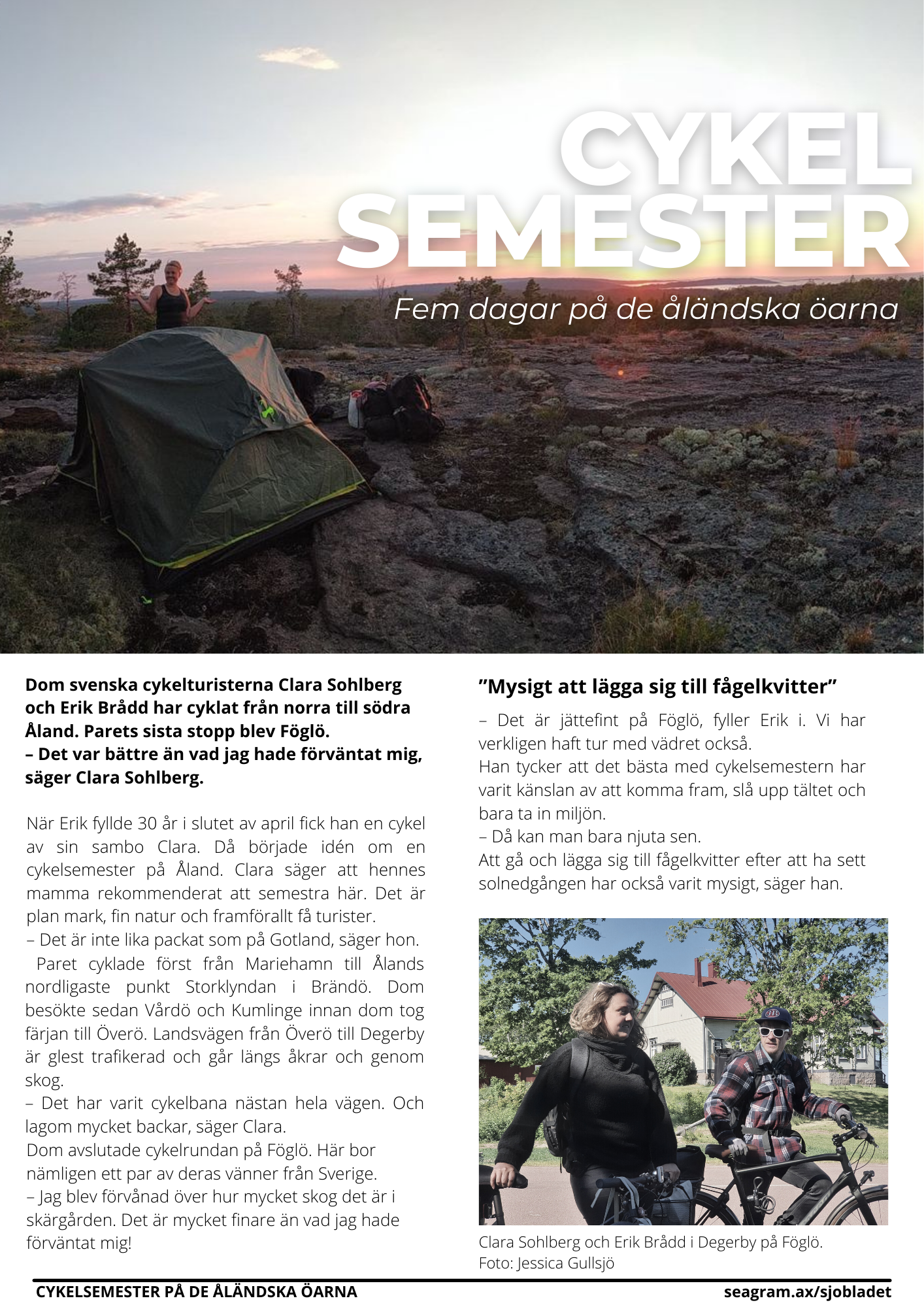 CYKEL SEMESTER

Fem dagar på de åländska öarna

Dom svenska cykelturisterna Clara Sohlberg och Erik Brådd har cyklat från norra till södra Åland. Parets sista stopp blev Föglö.
– Det var bättre än vad jag hade förväntat mig, säger Clara Sohlberg.

När Erik fyllde 30 år i slutet av april fick han en cykel av sin sambo Clara. Då började idén om en cykelsemester på Åland. Clara säger att hennes mamma rekommenderat att semestra här. Det är plan mark, fin natur och framförallt få turister.
– Det är inte lika packat som på Gotland, säger hon.
Paret cyklade först från Mariehamn till Ålands nordligaste punkt Storklyndan i Brändö. Dom besökte sedan Vårdö och Kumlinge innan dom tog färjan till Överö. Landsvägen från Överö till Degerby är glest trafikerad och går längs åkrar och genom skog.
– Det har varit cykelbana nästan hela vägen. Och lagom mycket backar, säger Clara.
Dom avslutade cykelrundan på Föglö. Här bor nämligen ett par av deras vänner från Sverige.
– Jag blev förvånad över hur mycket skog det är i skärgården. Det är mycket finare än vad jag hade förväntat mig!

”Mysigt att lägga sig till fågelkvitter”

– Det är jättefint på Föglö, fyller Erik i. Vi har verkligen haft tur med vädret också.
Han tycker att det bästa med cykelsemestern har varit känslan av att komma fram, slå upp tältet och bara ta in miljön.
– Då kan man bara njuta sen.
Att gå och lägga sig till fågelkvitter efter att ha sett solnedgången har också varit mysigt, säger han.

Clara Sohlberg och Erik Brådd i Degerby på Föglö.
Foto: Jessica Gullsjö

CYKELSEMESTER PÅ DE ÅLÄNDSKA ÖARNA
seagram.ax/sjobladet